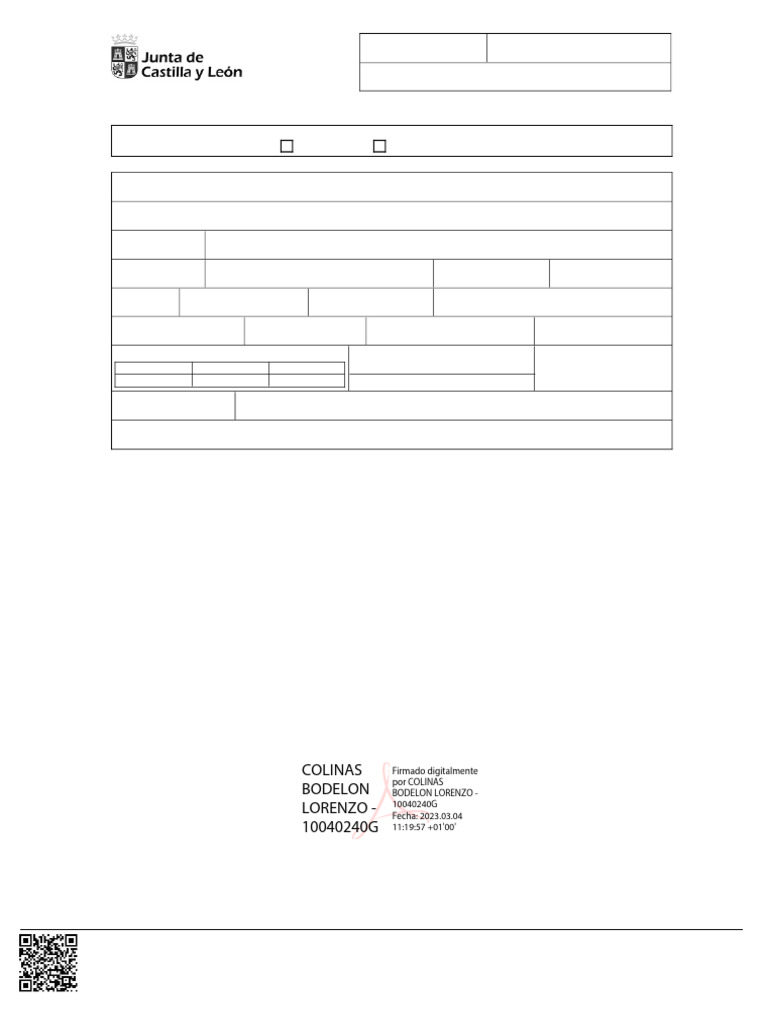 Junta de
Castilla y León

COLINAS BODELON LORENZO - 10040240G

Firmado digitalmente por COLINAS BODELON LORENZO - 10040240G
Fecha: 2023.03.04 11:19:57 +01'00'